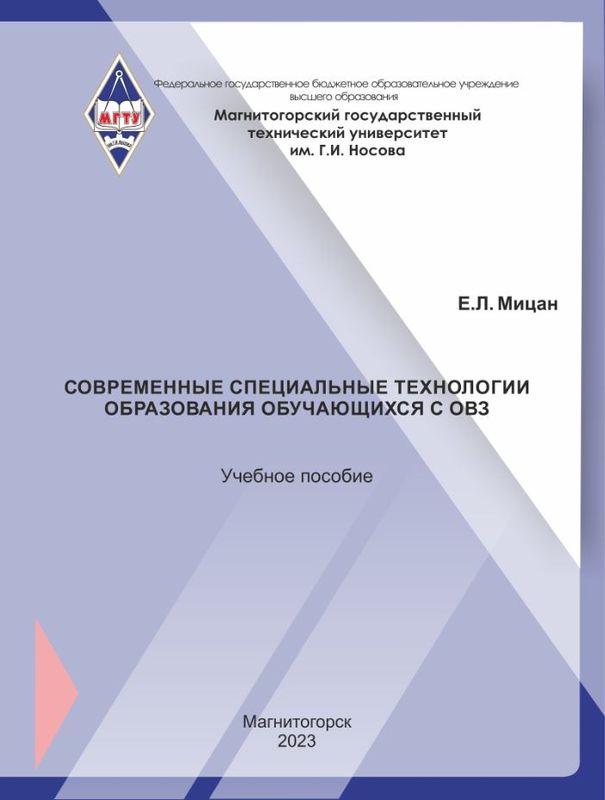 МГТУ

Федеральное государственное бюджетное образовательное учреждение высшего образования
Магнитогорский государственный технический университет им. Г.И. Носова

Е.Л. Мицан

СОВРЕМЕННЫЕ СПЕЦИАЛЬНЫЕ ТЕХНОЛОГИИ ОБРАЗОВАНИЯ ОБУЧАЮЩИХСЯ С ОВЗ

Учебное пособие

Магнитогорск
2023